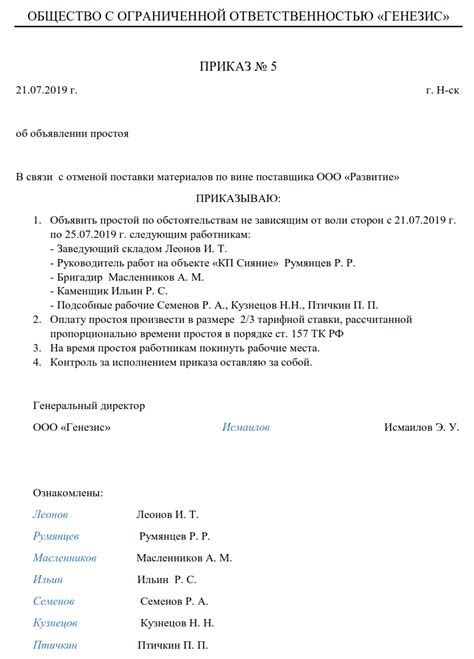 ОБЩЕСТВО С ОГРАНИЧЕННОЙ ОТВЕТСТВЕННОСТЬЮ «ГЕНЕЗИС»

ПРИКАЗ № 5

21.07.2019 г.

г. Н-ск

об объявлении простоя

В связи с отменой поставки материалов по вине поставщика ООО «Развитие»

ПРИКАЗЫВАЮ:

1. Объявить простой по обстоятельствам не зависящим от воли сторон с 21.07.2019 г. по 25.07.2019 г. следующим работникам:
- Заведующий складом Леонов И. Т.
- Руководитель работ на объекте «КП Сияние» Румянцев Р. Р.
- Бригадир Масленников А. М.
- Каменщик Ильин Р. С.
- Подсобные рабочие Семенов Р. А., Кузнецов Н.Н., Птичкин П. П.
2. Оплату простоя произвести в размере 2/3 тарифной ставки, рассчитанной пропорционально времени простоя в порядке ст. 157 ТК РФ
3. На время простоя работникам покинуть рабочие места.
4. Контроль за исполнением приказа оставляю за собой.

Генеральный директор

ООО «Генезис» Исмаилов Исмаилов Э. У.

Ознакомлены:

Леонов Леонов И. Т.

Румянцев Румянцев Р. Р.

Масленников Масленников А. М.

Ильин Ильин Р. С.

Семенов Семенов Р. А.

Кузнецов Кузнецов Н. Н.

Птичкин Птичкин П. П.